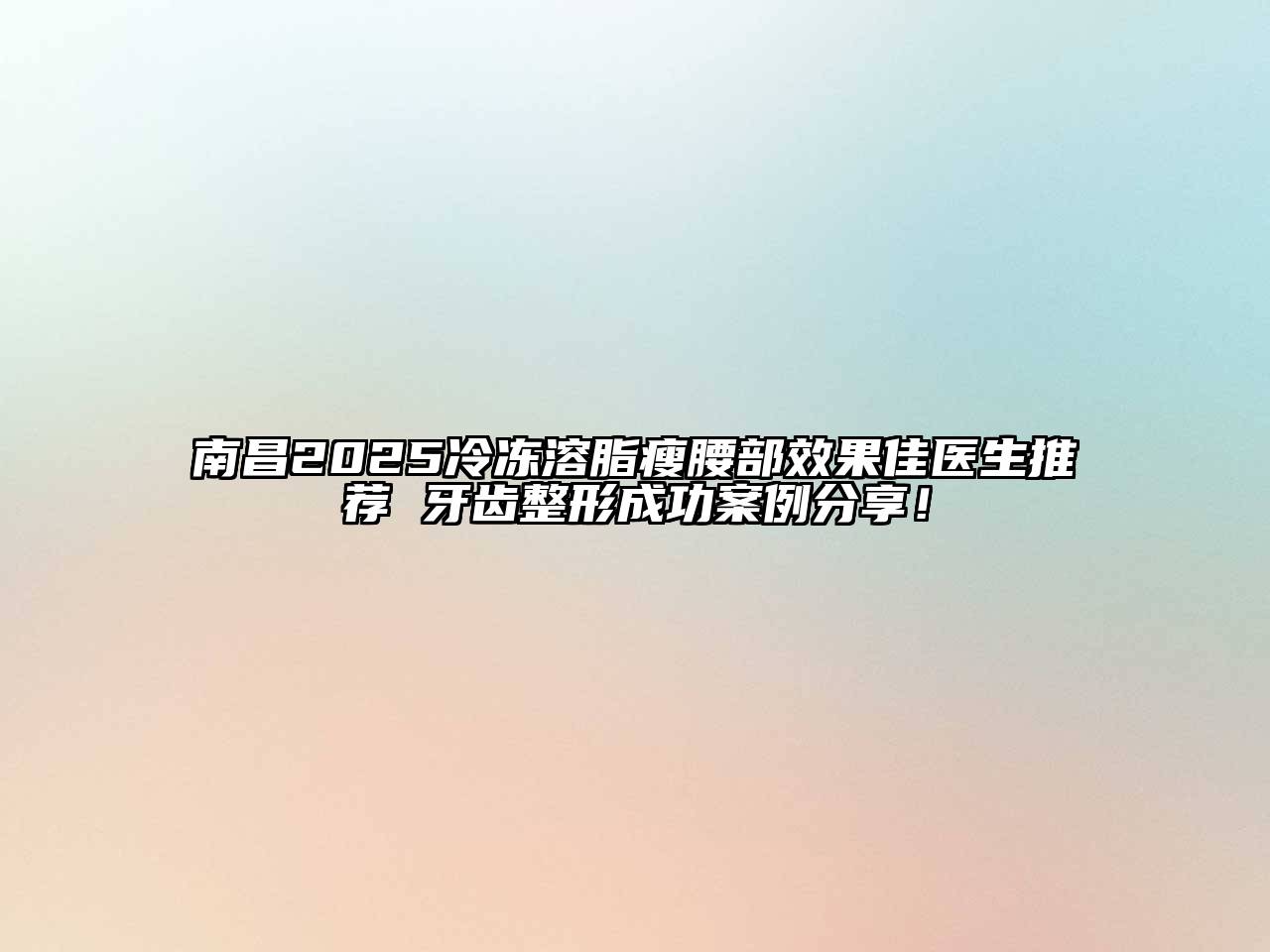 南昌2025冷冻溶脂瘦腰部效果佳医生推荐 牙齿整形成功案例分享！